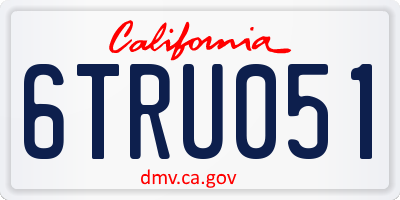 California

6TRU051

dmv.ca.gov